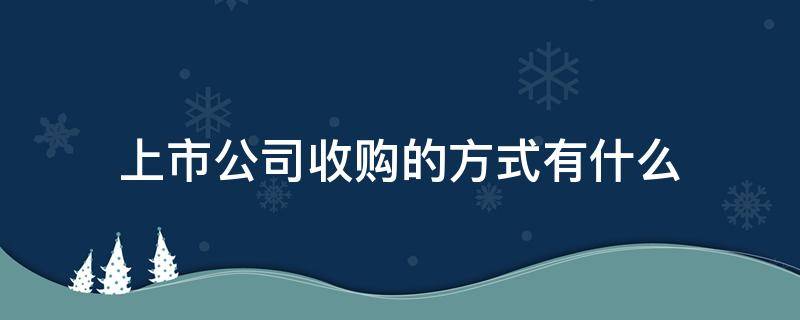 上市公司收购的方式有什么